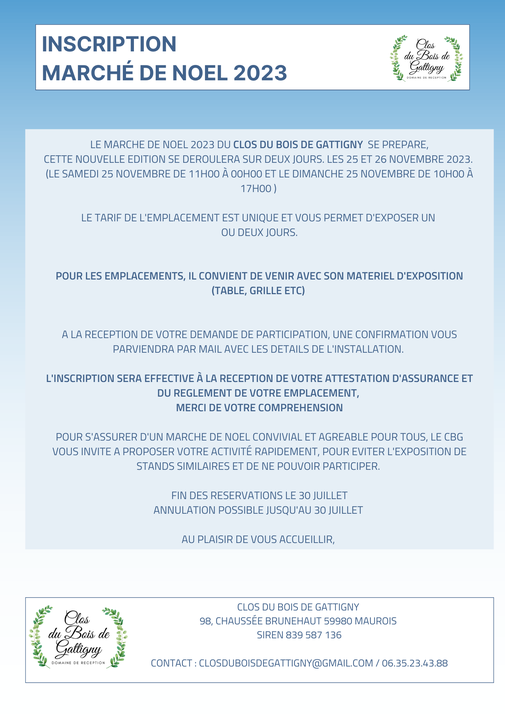 INSCRIPTION
MARCHÉ DE NOEL 2023

Clos du Bois de Gattigny
DOMAINE DE RECEPTION

LE MARCHE DE NOEL 2023 DU CLOS DU BOIS DE GATTIGNY SE PREPARE, CETTE NOUVELLE EDITION SE DEROULERA SUR DEUX JOURS. LES 25 ET 26 NOVEMBRE 2023. (LE SAMEDI 25 NOVEMBRE DE 11H00 À 00H00 ET LE DIMANCHE 25 NOVEMBRE DE 10H00 À 17H00 )

LE TARIF DE L'EMPLACEMENT EST UNIQUE ET VOUS PERMET D'EXPOSER UN OU DEUX JOURS.

POUR LES EMPLACEMENTS, IL CONVIENT DE VENIR AVEC SON MATERIEL D'EXPOSITION (TABLE, GRILLE ETC)

A LA RECEPTION DE VOTRE DEMANDE DE PARTICIPATION, UNE CONFIRMATION VOUS PARVIENDRA PAR MAIL AVEC LES DETAILS DE L'INSTALLATION.

L'INSCRIPTION SERA EFFECTIVE À LA RECEPTION DE VOTRE ATTESTATION D'ASSURANCE ET DU REGLEMENT DE VOTRE EMPLACEMENT,
MERCI DE VOTRE COMPREHENSION

POUR S'ASSURER D'UN MARCHE DE NOEL CONVIVIAL ET AGREABLE POUR TOUS, LE CBG VOUS INVITE A PROPOSER VOTRE ACTIVITÉ RAPIDEMENT, POUR EVITER L'EXPOSITION DE STANDS SIMILAIRES ET DE NE POUVOIR PARTICIPER.

FIN DES RESERVATIONS LE 30 JUILLET
ANNULATION POSSIBLE JUSQU'AU 30 JUILLET

AU PLAISIR DE VOUS ACCUEILLIR,

Clos du Bois de Gattigny
DOMAINE DE RECEPTION

CLOS DU BOIS DE GATTIGNY
98, CHAUSSÉE BRUNEHAUT 59980 MAUROIS
SIREN 839 587 136

CONTACT : CLOSDUBOISDEGATTIGNY@GMAIL.COM / 06.35.23.43.88